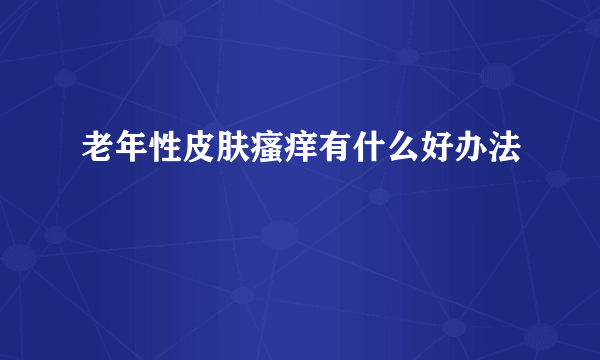 老年性皮肤瘙痒有什么好办法